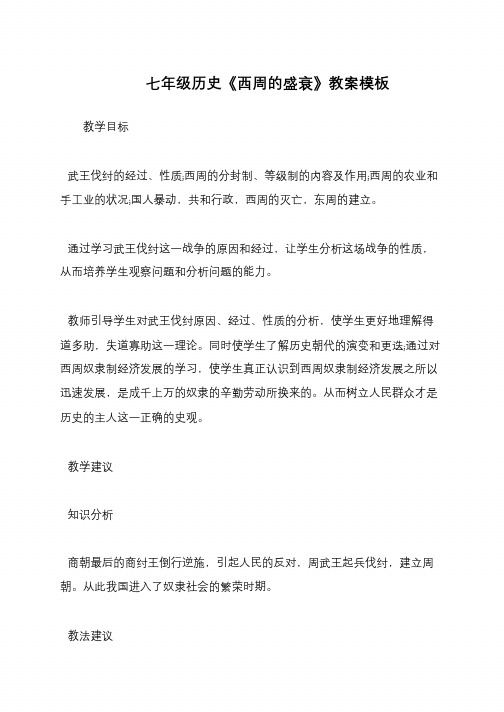 七年级历史《西周的盛衰》教案模板

教学目标

武王伐纣的经过、性质;西周的分封制、等级制的内容及作用;西周的农业和手工业的状况;国人暴动，共和行政，西周的灭亡，东周的建立。

通过学习武王伐纣这一战争的原因和经过，让学生分析这场战争的性质，从而培养学生观察问题和分析问题的能力。

教师引导学生对武王伐纣原因、经过、性质的分析，使学生更好地理解得道多助，失道寡助这一理论。同时使学生了解历史朝代的演变和更迭;通过对西周奴隶制经济发展的学习，使学生真正认识到西周奴隶制经济发展之所以迅速发展，是成千上万的奴隶的辛勤劳动所换来的。从而树立人民群众才是历史的主人这一正确的史观。

教学建议

知识分析

商朝最后的商纣王倒行逆施，引起人民的反对，周武王起兵伐纣，建立周朝。从此我国进入了奴隶社会的繁荣时期。

教法建议